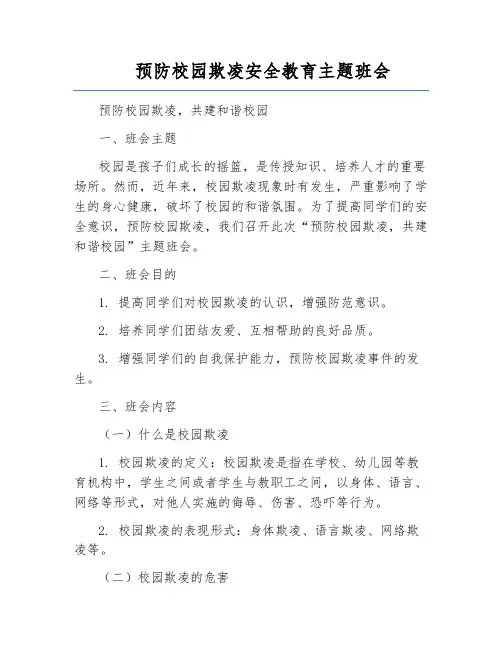 预防校园欺凌安全教育主题班会

预防校园欺凌，共建和谐校园

一、班会主题

校园是孩子们成长的摇篮，是传授知识、培养人才的重要场所。然而，近年来，校园欺凌现象时有发生，严重影响了学生的身心健康，破坏了校园的和谐氛围。为了提高同学们的安全意识，预防校园欺凌，我们召开此次“预防校园欺凌，共建和谐校园”主题班会。

二、班会目的

1. 提高同学们对校园欺凌的认识，增强防范意识。

2. 培养同学们团结友爱、互相帮助的良好品质。

3. 增强同学们的自我保护能力，预防校园欺凌事件的发生。

三、班会内容

（一）什么是校园欺凌

1. 校园欺凌的定义：校园欺凌是指在学校、幼儿园等教育机构中，学生之间或者学生与教职工之间，以身体、语言、网络等形式，对他人实施的侮辱、伤害、恐吓等行为。

2. 校园欺凌的表现形式：身体欺凌、语言欺凌、网络欺凌等。

（二）校园欺凌的危害